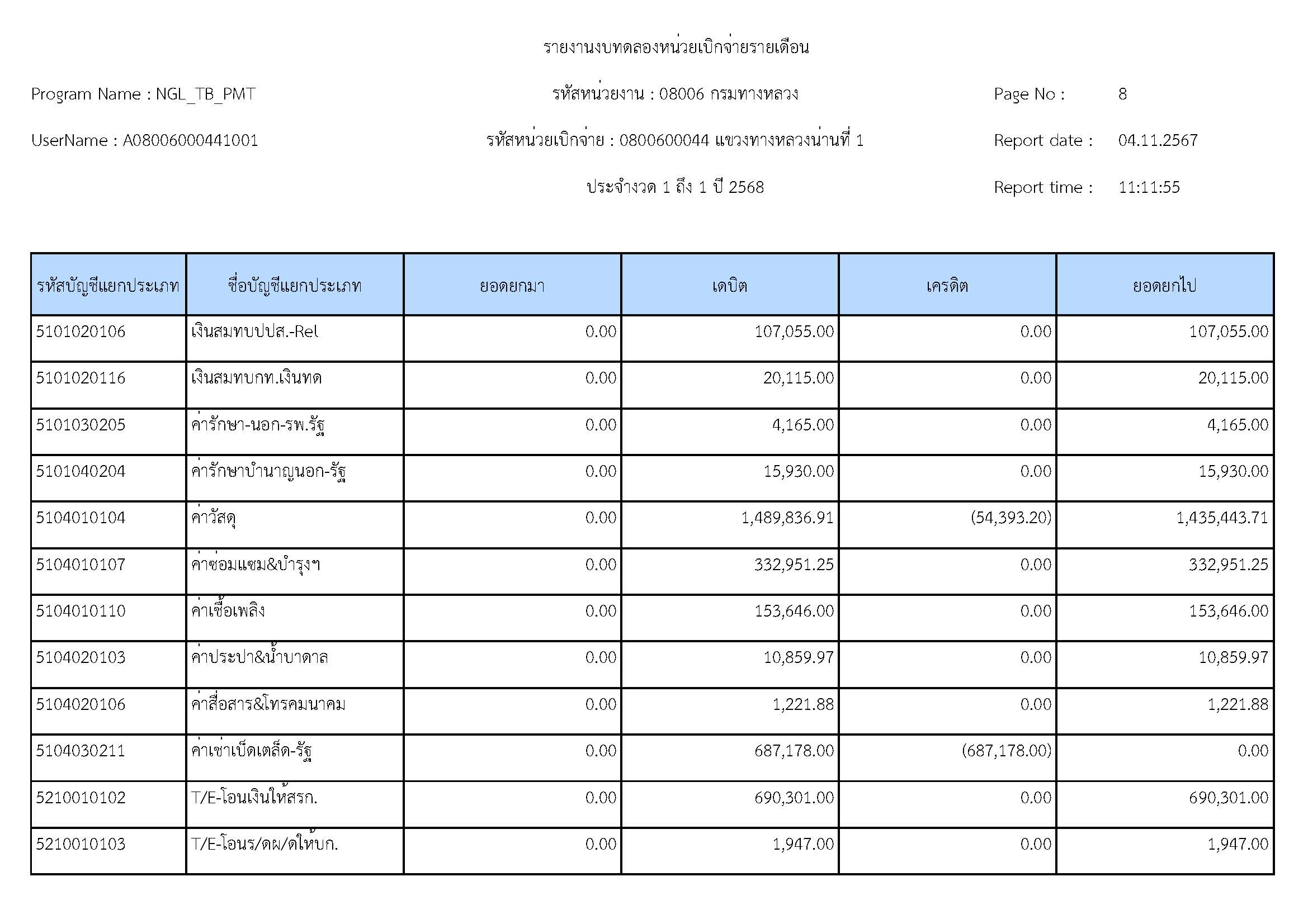 รายงานงบทดลองหน่วยเบิกจ่ายรายเดือน

Program Name : NGL_TB_PMT

รหัสหน่วยงาน : 08006 กรมทางหลวง

Page No : 8

UserName : A08006000441001

รหัสหน่วยเบิกจ่าย : 0800600044 แขวงทางหลวงน่านที่ 1

Report date : 04.11.2567

ประจำงวด 1 ถึง 1 ปี 2568

Report time : 11:11:55

| รหัสบัญชีแยกประเภท | ชื่อบัญชีแยกประเภท | ยอดยกมา | เดบิต | เครดิต | ยอดยกไป |
|---|---|---|---|---|---|
| 5101020106 | เงินสมทบปปส.-Rel | 0.00 | 107,055.00 | 0.00 | 107,055.00 |
| 5101020116 | เงินสมทบกท.เงินทด | 0.00 | 20,115.00 | 0.00 | 20,115.00 |
| 5101030205 | ค่ารักษา-นอก-รพ.รัฐ | 0.00 | 4,165.00 | 0.00 | 4,165.00 |
| 5101040204 | ค่ารักษาบำนาญนอก-รัฐ | 0.00 | 15,930.00 | 0.00 | 15,930.00 |
| 5104010104 | ค่าวัสดุ | 0.00 | 1,489,836.91 | (54,393.20) | 1,435,443.71 |
| 5104010107 | ค่าซ่อมแซม&บำรุงฯ | 0.00 | 332,951.25 | 0.00 | 332,951.25 |
| 5104010110 | ค่าเชื้อเพลิง | 0.00 | 153,646.00 | 0.00 | 153,646.00 |
| 5104020103 | ค่าประปา&น้ำบาดาล | 0.00 | 10,859.97 | 0.00 | 10,859.97 |
| 5104020106 | ค่าสื่อสาร&โทรคมนาคม | 0.00 | 1,221.88 | 0.00 | 1,221.88 |
| 5104030211 | ค่าเช่าเบ็ดเตล็ด-รัฐ | 0.00 | 687,178.00 | (687,178.00) | 0.00 |
| 5210010102 | T/E-โอนเงินให้สรก. | 0.00 | 690,301.00 | 0.00 | 690,301.00 |
| 5210010103 | T/E-โอนร/ดผ/ดให้บก. | 0.00 | 1,947.00 | 0.00 | 1,947.00 |